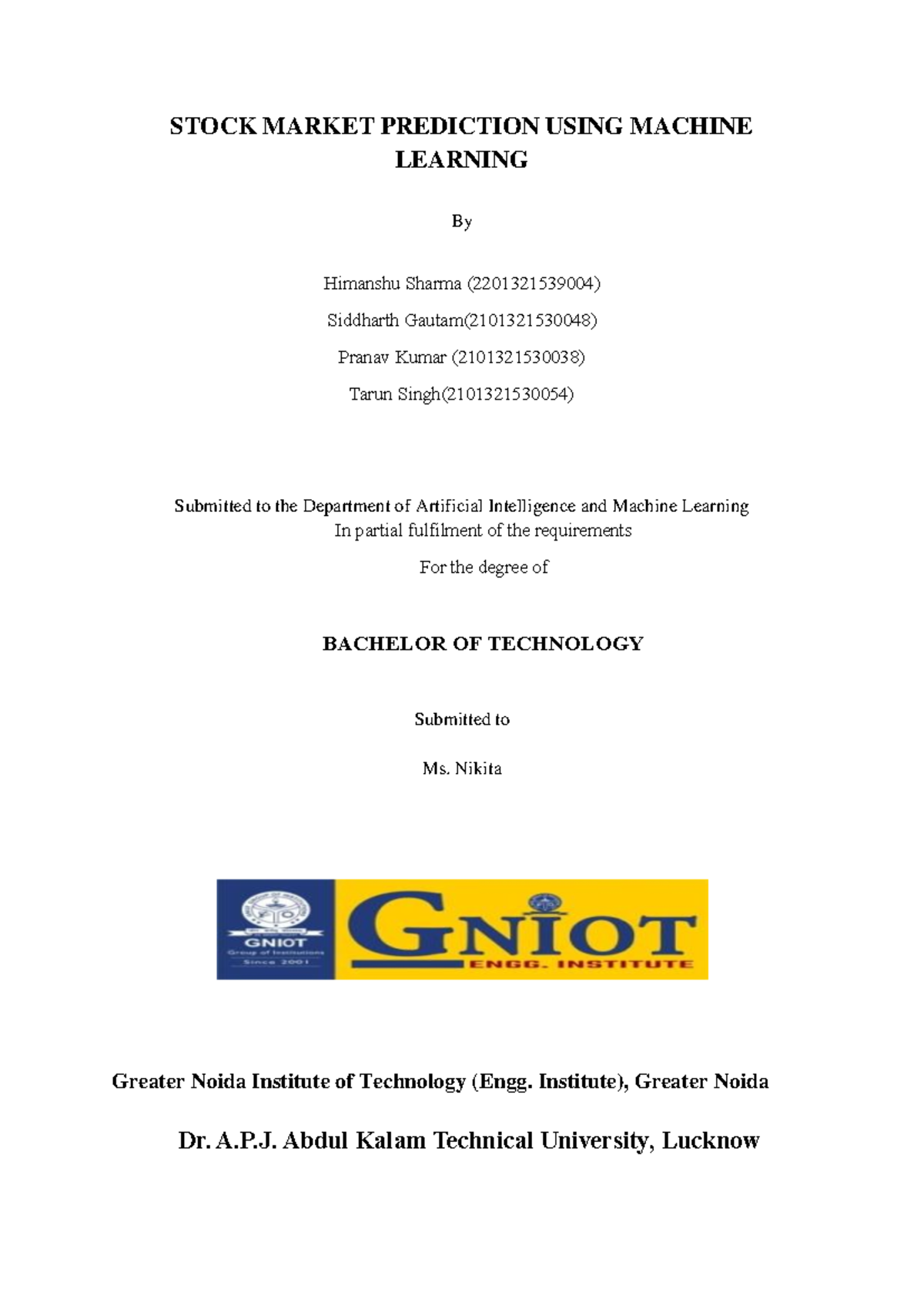 STOCK MARKET PREDICTION USING MACHINE LEARNING

By

Himanshu Sharma (2201321539004)

Siddharth Gautam(2101321530048)

Pranav Kumar (2101321530038)

Tarun Singh(2101321530054)

Submitted to the Department of Artificial Intelligence and Machine Learning
In partial fulfilment of the requirements

For the degree of

BACHELOR OF TECHNOLOGY

Submitted to

Ms. Nikita

GNIOT
Group of Institutions
Since 2001

GNIOT
ENGG. INSTITUTE

Greater Noida Institute of Technology (Engg. Institute), Greater Noida

Dr. A.P.J. Abdul Kalam Technical University, Lucknow